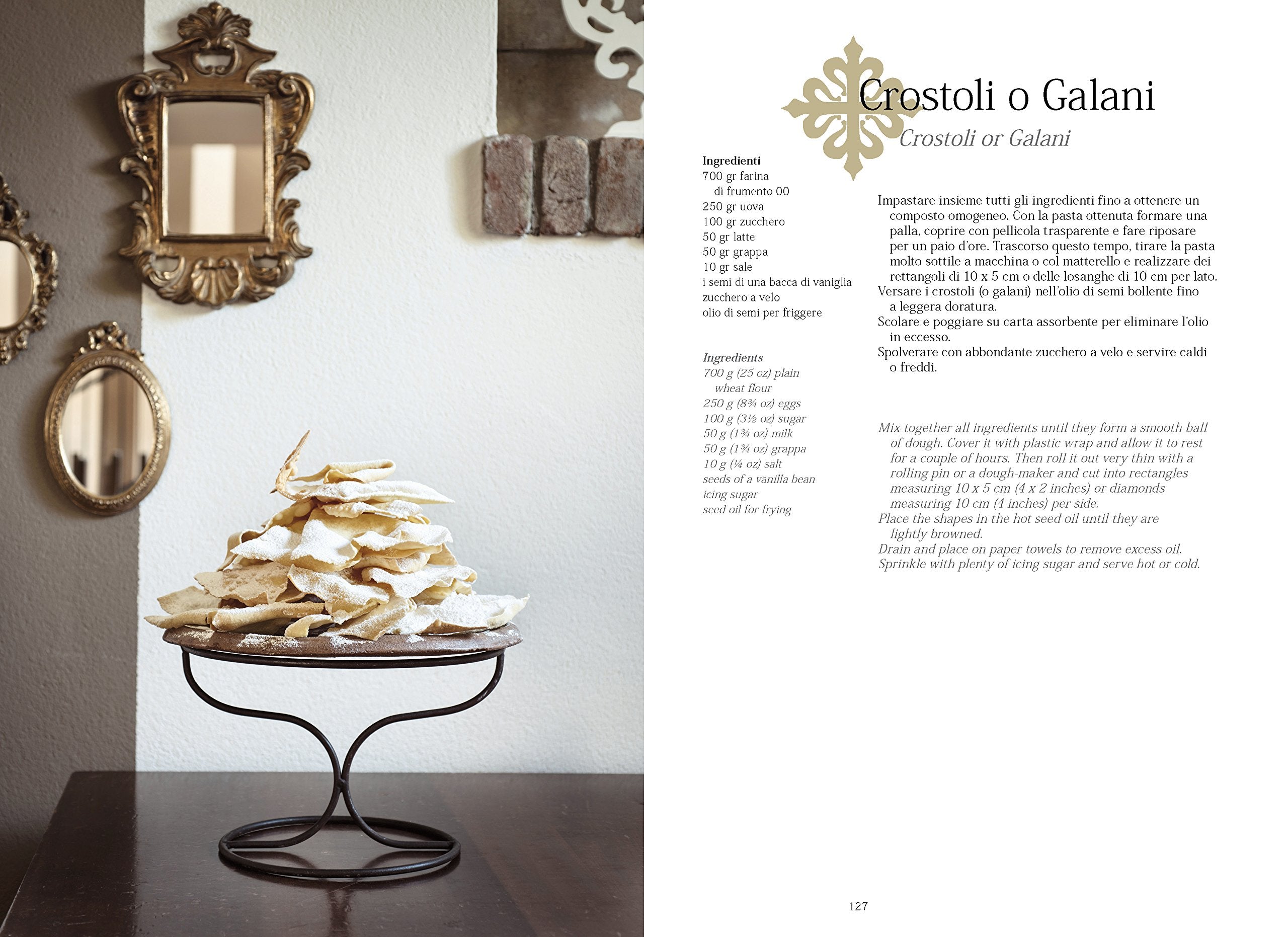 Crostoli o Galani

Crostoli or Galani

Ingredienti
700 gr farina di frumento 00
250 gr uova
100 gr zucchero
50 gr latte
50 gr grappa
10 gr sale
i semi di una bacca di vaniglia
zucchero a velo
olio di semi per friggere

Ingredients
700 g (25 oz) plain wheat flour
250 g (8¾ oz) eggs
100 g (3½ oz) sugar
50 g (1¾ oz) milk
50 g (1¾ oz) grappa
10 g (¼ oz) salt
seeds of a vanilla bean
icing sugar
seed oil for frying

Impastare insieme tutti gli ingredienti fino a ottenere un composto omogeneo. Con la pasta ottenuta formare una palla, coprire con pellicola trasparente e fare riposare per un paio d'ore. Trascorso questo tempo, tirare la pasta molto sottile a macchina o col matterello e realizzare dei rettangoli di 10 x 5 cm o delle losanghe di 10 cm per lato.
Versare i crostoli (o galani) nell'olio di semi bollente fino a leggera doratura.
Scolare e poggiare su carta assorbente per eliminare l'olio in eccesso.
Spolverare con abbondante zucchero a velo e servire caldi o freddi.

Mix together all ingredients until they form a smooth ball of dough. Cover it with plastic wrap and allow it to rest for a couple of hours. Then roll it out very thin with a rolling pin or a dough-maker and cut into rectangles measuring 10 x 5 cm (4 x 2 inches) or diamonds measuring 10 cm (4 inches) per side.
Place the shapes in the hot seed oil until they are lightly browned.
Drain and place on paper towels to remove excess oil.
Sprinkle with plenty of icing sugar and serve hot or cold.

127